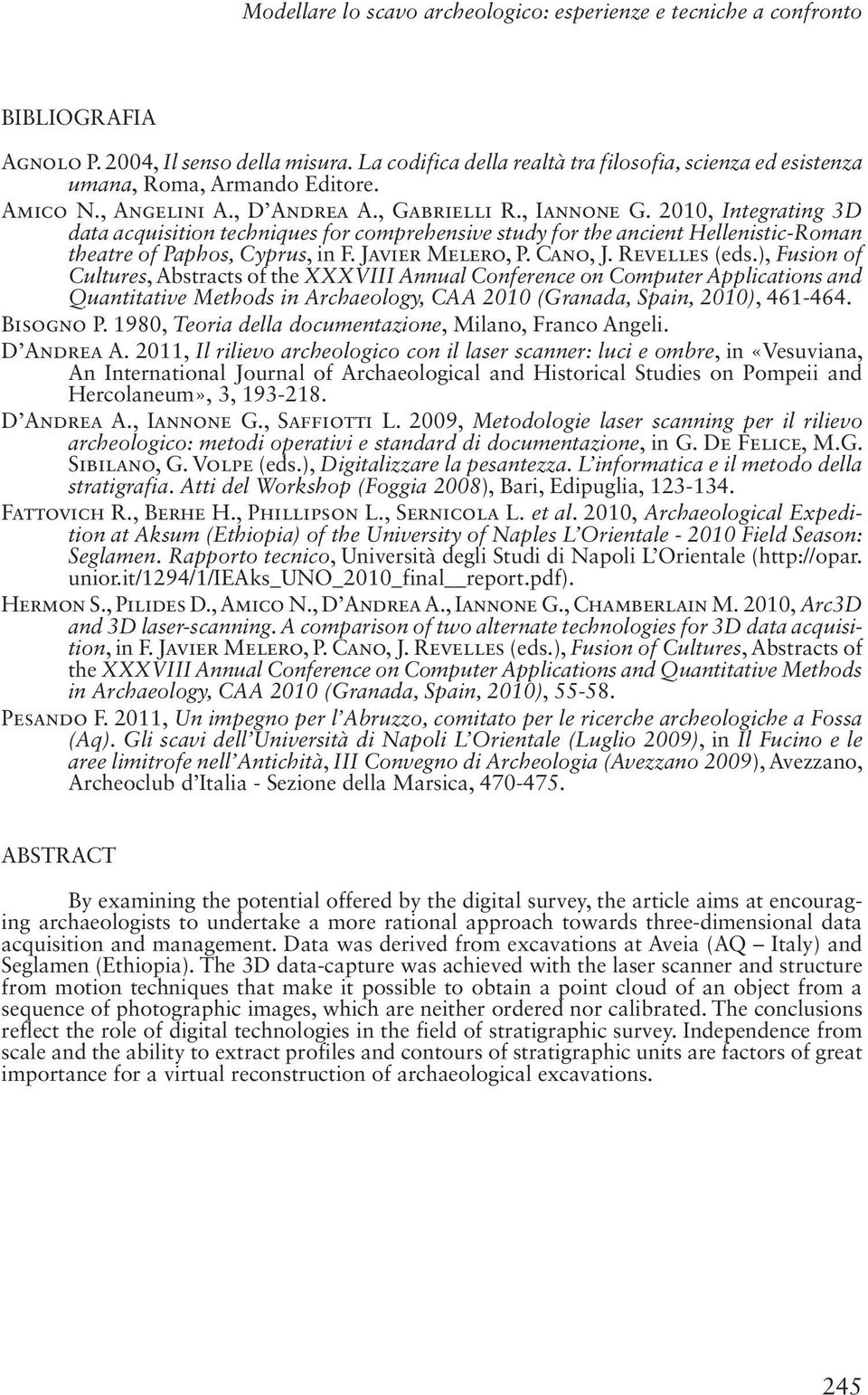 Modellare lo scavo archeologico: esperienze e tecniche a confronto

BIBLIOGRAFIA

Agnolo P. 2004, Il senso della misura. La codifica della realtà tra filosofia, scienza ed esistenza umana, Roma, Armando Editore.

Amico N., Angelini A., D'Andrea A., Gabrielli R., Iannone G. 2010, Integrating 3D data acquisition techniques for comprehensive study for the ancient Hellenistic-Roman theatre of Paphos, Cyprus, in F. Javier Melero, P. Cano, J. Revelles (eds.), Fusion of Cultures, Abstracts of the XXXVIII Annual Conference on Computer Applications and Quantitative Methods in Archaeology, CAA 2010 (Granada, Spain, 2010), 461-464.

Bisogno P. 1980, Teoria della documentazione, Milano, Franco Angeli.

D'Andrea A. 2011, Il rilievo archeologico con il laser scanner: luci e ombre, in «Vesuviana, An International Journal of Archaeological and Historical Studies on Pompeii and Hercolaneum», 3, 193-218.

D'Andrea A., Iannone G., Saffiotti L. 2009, Metodologie laser scanning per il rilievo archeologico: metodi operativi e standard di documentazione, in G. De Felice, M.G. Sibilano, G. Volpe (eds.), Digitalizzare la pesantezza. L'informatica e il metodo della stratigrafia. Atti del Workshop (Foggia 2008), Bari, Edipuglia, 123-134.

Fattovich R., Berhe H., Phillipson L., Sernicola L. et al. 2010, Archaeological Expedition at Aksum (Ethiopia) of the University of Naples L'Orientale - 2010 Field Season: Seglamen. Rapporto tecnico, Università degli Studi di Napoli L'Orientale (http://opar.unior.it/1294/1/IEAks_UNO_2010_final__report.pdf).

Hermon S., Pilides D., Amico N., D'Andrea A., Iannone G., Chamberlain M. 2010, Arc3D and 3D laser-scanning. A comparison of two alternate technologies for 3D data acquisition, in F. Javier Melero, P. Cano, J. Revelles (eds.), Fusion of Cultures, Abstracts of the XXXVIII Annual Conference on Computer Applications and Quantitative Methods in Archaeology, CAA 2010 (Granada, Spain, 2010), 55-58.

Pesando F. 2011, Un impegno per l'Abruzzo, comitato per le ricerche archeologiche a Fossa (Aq). Gli scavi dell'Università di Napoli L'Orientale (Luglio 2009), in Il Fucino e le aree limitrofe nell'Antichità, III Convegno di Archeologia (Avezzano 2009), Avezzano, Archeoclub d'Italia - Sezione della Marsica, 470-475.

ABSTRACT

By examining the potential offered by the digital survey, the article aims at encouraging archaeologists to undertake a more rational approach towards three-dimensional data acquisition and management. Data was derived from excavations at Aveia (AQ – Italy) and Seglamen (Ethiopia). The 3D data-capture was achieved with the laser scanner and structure from motion techniques that make it possible to obtain a point cloud of an object from a sequence of photographic images, which are neither ordered nor calibrated. The conclusions reflect the role of digital technologies in the field of stratigraphic survey. Independence from scale and the ability to extract profiles and contours of stratigraphic units are factors of great importance for a virtual reconstruction of archaeological excavations.

245